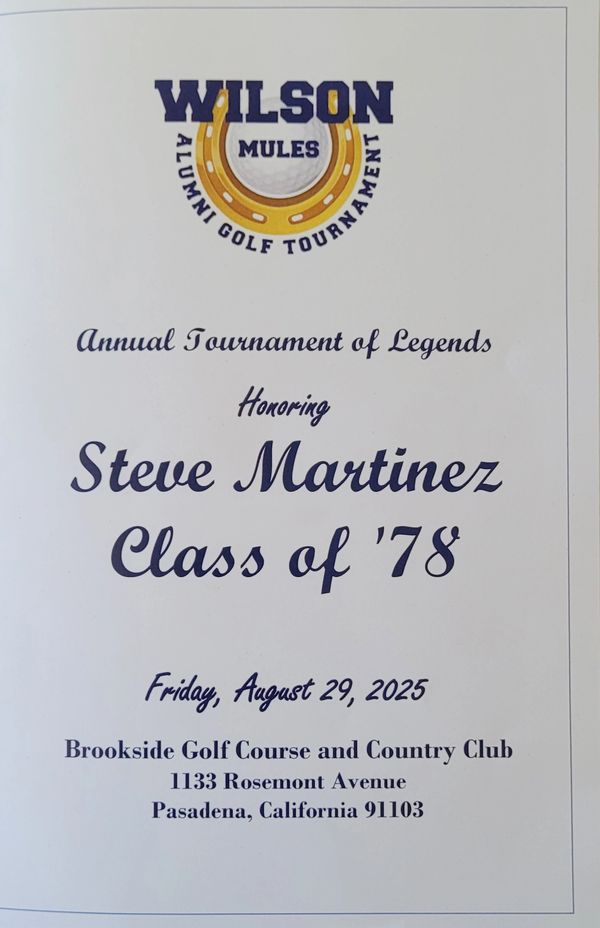 WILSON
MULES
ALUMNI GOLF TOURNAMENT

Annual Tournament of Legends

Honoring

Steve Martinez
Class of '78

Friday, August 29, 2025

Brookside Golf Course and Country Club
1133 Rosemont Avenue
Pasadena, California 91103